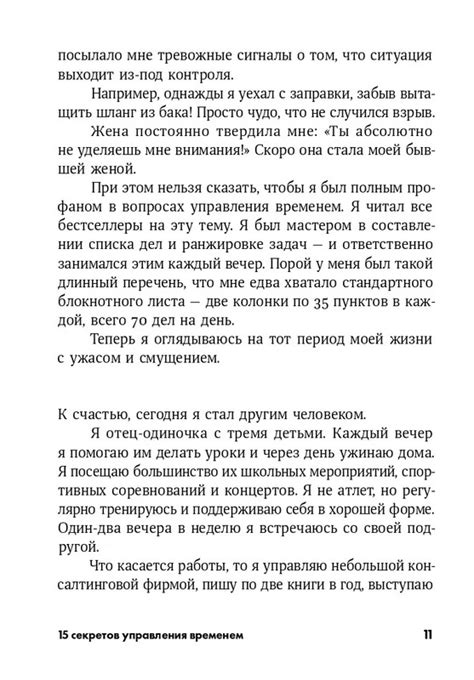 посылало мне тревожные сигналы о том, что ситуация выходит из-под контроля.

Например, однажды я уехал с заправки, забыв вытащить шланг из бака! Просто чудо, что не случился взрыв.

Жена постоянно твердила мне: «Ты абсолютно не уделяешь мне внимания!» Скоро она стала моей бывшей женой.

При этом нельзя сказать, чтобы я был полным профаном в вопросах управления временем. Я читал все бестселлеры на эту тему. Я был мастером в составлении списка дел и ранжировке задач — и ответственно занимался этим каждый вечер. Порой у меня был такой длинный перечень, что мне едва хватало стандартного блокнотного листа — две колонки по 35 пунктов в каждой, всего 70 дел на день.

Теперь я оглядываюсь на тот период моей жизни с ужасом и смущением.

К счастью, сегодня я стал другим человеком.

Я отец-одиночка с тремя детьми. Каждый вечер я помогаю им делать уроки и через день ужинаю дома. Я посещаю большинство их школьных мероприятий, спортивных соревнований и концертов. Я не атлет, но регулярно тренируюсь и поддерживаю себя в хорошей форме. Один-два вечера в неделю я встречаюсь со своей подругой.

Что касается работы, то я управляю небольшой консалтинговой фирмой, пишу по две книги в год, выступаю

15 секретов управления временем 11